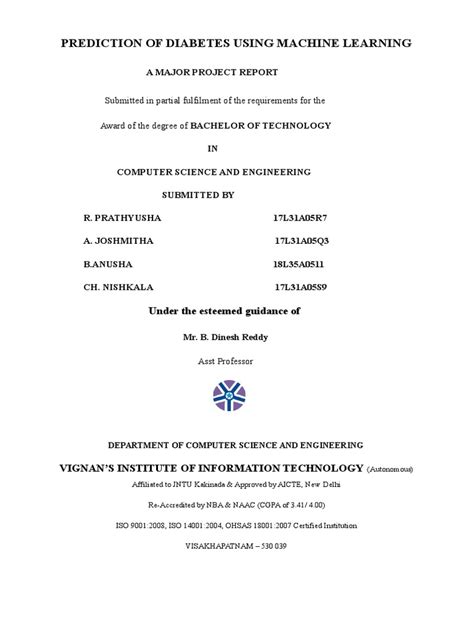 PREDICTION OF DIABETES USING MACHINE LEARNING

A MAJOR PROJECT REPORT

Submitted in partial fulfilment of the requirements for the

Award of the degree of BACHELOR OF TECHNOLOGY

IN

COMPUTER SCIENCE AND ENGINEERING

SUBMITTED BY

R. PRATHYUSHA 17L31A05R7

A. JOSHMITHA 17L31A05Q3

B.ANUSHA 18L35A0511

CH. NISHKALA 17L31A05S9

Under the esteemed guidance of

Mr. B. Dinesh Reddy

Asst Professor

DEPARTMENT OF COMPUTER SCIENCE AND ENGINEERING

VIGNAN'S INSTITUTE OF INFORMATION TECHNOLOGY (Autonomous)

Affiliated to JNTU Kakinada & Approved by AICTE, New Delhi

Re-Accredited by NBA & NAAC (CGPA of 3.41/ 4.00)

ISO 9001:2008, ISO 14001:2004, OHSAS 18001:2007 Certified Institution

VISAKHAPATNAM – 530 039